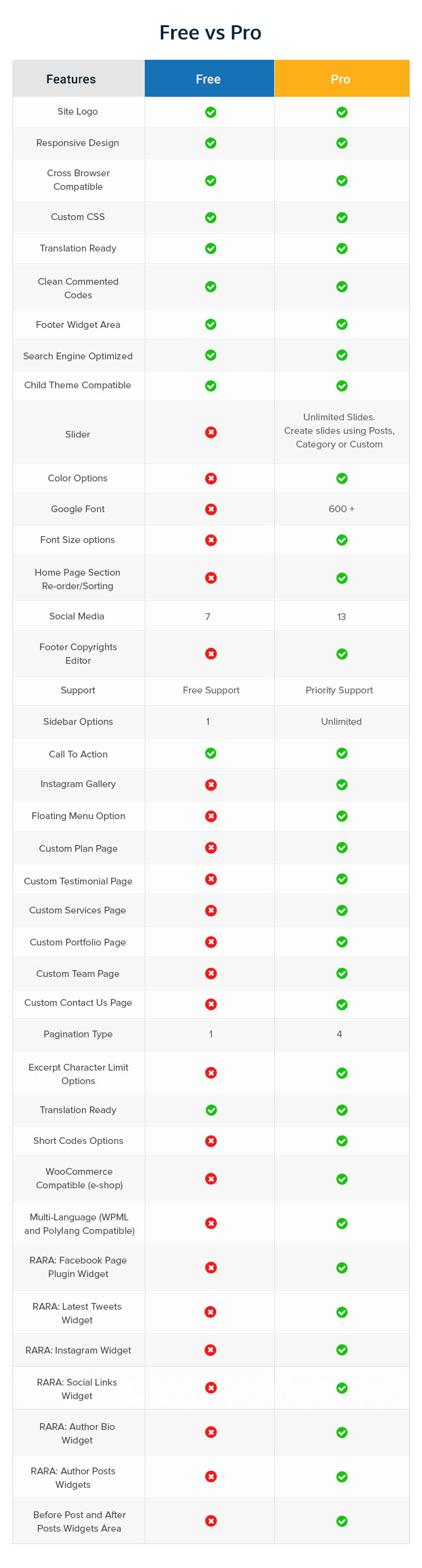 Free vs Pro

| Features | Free | Pro |
|---|---|---|
| Site Logo | ✓ | ✓ |
| Responsive Design | ✓ | ✓ |
| Cross Browser Compatible | ✓ | ✓ |
| Custom CSS | ✓ | ✓ |
| Translation Ready | ✓ | ✓ |
| Clean Commented Codes | ✓ | ✓ |
| Footer Widget Area | ✓ | ✓ |
| Search Engine Optimized | ✓ | ✓ |
| Child Theme Compatible | ✓ | ✓ |
| Slider | ✗ | Unlimited Slides. Create slides using Posts, Category or Custom |
| Color Options | ✗ | ✓ |
| Google Font | ✗ | 600 + |
| Font Size options | ✗ | ✓ |
| Home Page Section Re-order/Sorting | ✗ | ✓ |
| Social Media | 7 | 13 |
| Footer Copyrights Editor | ✗ | ✓ |
| Support | Free Support | Priority Support |
| Sidebar Options | 1 | Unlimited |
| Call To Action | ✓ | ✓ |
| Instagram Gallery | ✗ | ✓ |
| Floating Menu Option | ✗ | ✓ |
| Custom Plan Page | ✗ | ✓ |
| Custom Testimonial Page | ✗ | ✓ |
| Custom Services Page | ✗ | ✓ |
| Custom Portfolio Page | ✗ | ✓ |
| Custom Team Page | ✗ | ✓ |
| Custom Contact Us Page | ✗ | ✓ |
| Pagination Type | 1 | 4 |
| Excerpt Character Limit Options | ✗ | ✓ |
| Translation Ready | ✓ | ✓ |
| Short Codes Options | ✗ | ✓ |
| WooCommerce Compatible (e-shop) | ✗ | ✓ |
| Multi-Language (WPML and Polylang Compatible) | ✗ | ✓ |
| RARA: Facebook Page Plugin Widget | ✗ | ✓ |
| RARA: Latest Tweets Widget | ✗ | ✓ |
| RARA: Instagram Widget | ✗ | ✓ |
| RARA: Social Links Widget | ✗ | ✓ |
| RARA: Author Bio Widget | ✗ | ✓ |
| RARA: Author Posts Widgets | ✗ | ✓ |
| Before Post and After Posts Widgets Area | ✗ | ✓ |